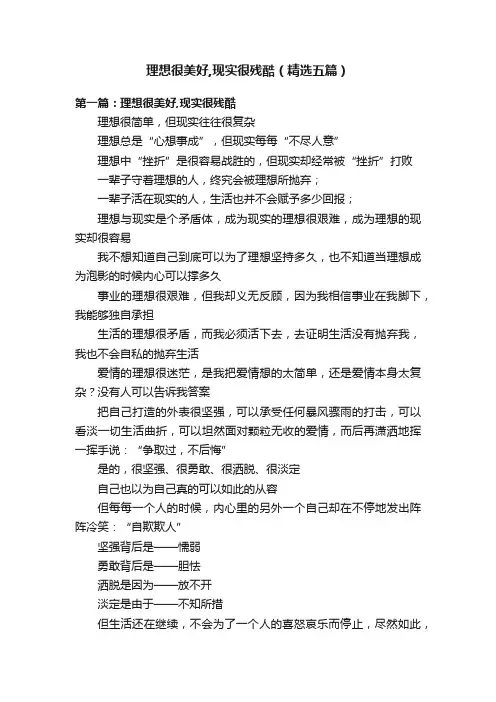 理想很美好,现实很残酷（精选五篇）

第一篇：理想很美好,现实很残酷

理想很简单，但现实往往很复杂

理想总是“心想事成”，但现实每每“不尽人意”

理想中“挫折”是很容易战胜的，但现实却经常被“挫折”打败

一辈子守着理想的人，终究会被理想所抛弃；

一辈子活在现实的人，生活也并不会赋予多少回报；

理想与现实是个矛盾体，成为现实的理想很艰难，成为理想的现实却很容易

我不想知道自己到底可以为了理想坚持多久，也不知道当理想成为泡影的时候内心可以撑多久

事业的理想很艰难，但我却义无反顾，因为我相信事业在我脚下，我能够独自承担

生活的理想很矛盾，而我必须活下去，去证明生活没有抛弃我，我也不会自私的抛弃生活

爱情的理想很迷茫，是我把爱情想的太简单，还是爱情本身太复杂？没有人可以告诉我答案

把自己打造的外表很坚强，可以承受任何暴风骤雨的打击，可以看淡一切生活曲折，可以坦然面对颗粒无收的爱情，而后再潇洒地挥一挥手说：“争取过，不后悔”

是的，很坚强、很勇敢、很洒脱、很淡定

自己也以为自己真的可以如此的从容

但每每一个人的时候，内心里的另外一个自己却在不停地发出阵阵冷笑：“自欺欺人”

坚强背后是——懦弱

勇敢背后是——胆怯

洒脱是因为——放不开

淡定是由于——不知所措

但生活还在继续，不会为了一个人的喜怒哀乐而停止，尽然如此，